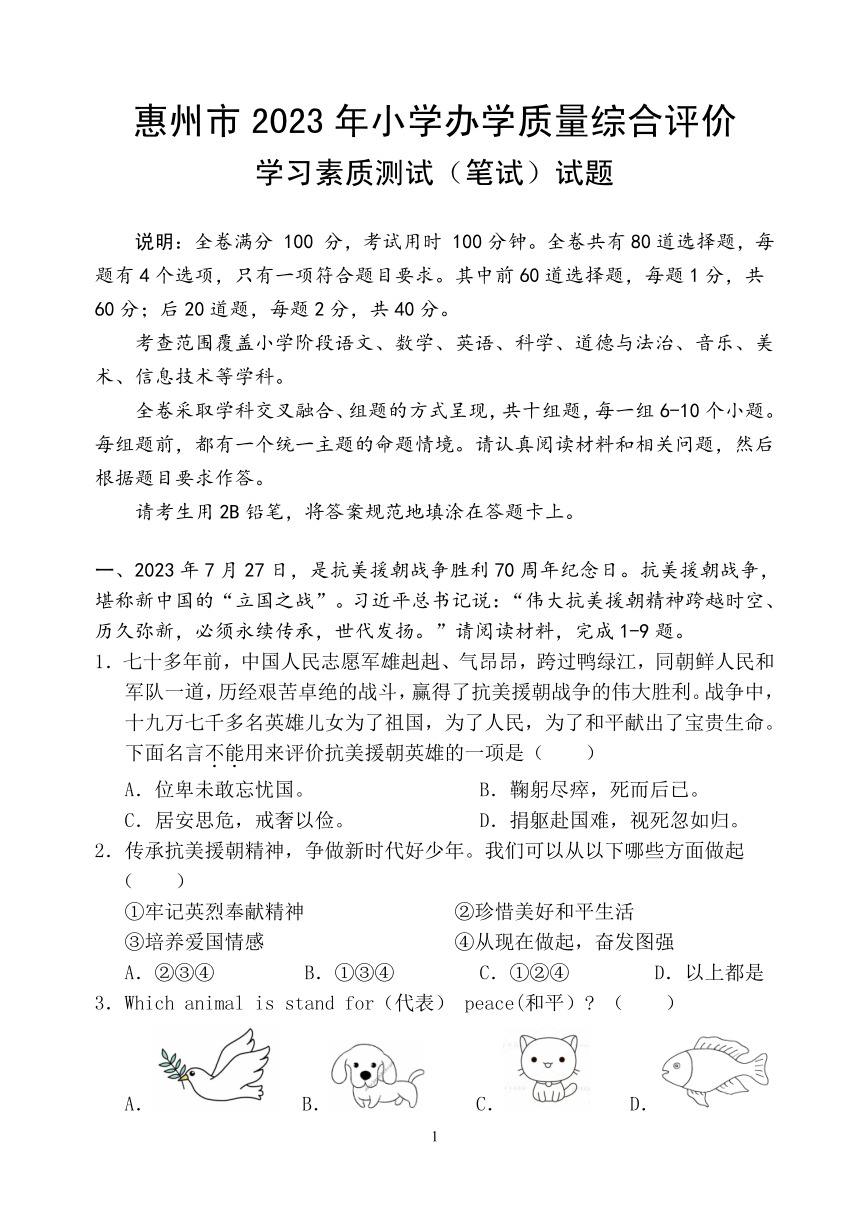 惠州市 2023 年小学办学质量综合评价
学习素质测试（笔试）试题

说明：全卷满分 100 分，考试用时 100 分钟。全卷共有 80 道选择题，每题有 4 个选项，只有一项符合题目要求。其中前 60 道选择题，每题 1 分，共 60 分；后 20 道题，每题 2 分，共 40 分。

考查范围覆盖小学阶段语文、数学、英语、科学、道德与法治、音乐、美术、信息技术等学科。

全卷采取学科交叉融合、组题的方式呈现，共十组题，每一组 6-10 个小题。每组题前，都有一个统一主题的命题情境。请认真阅读材料和相关问题，然后根据题目要求作答。

请考生用 2B 铅笔，将答案规范地填涂在答题卡上。

一、2023 年 7 月 27 日，是抗美援朝战争胜利 70 周年纪念日。抗美援朝战争，堪称新中国的“立国之战”。习近平总书记说：“伟大抗美援朝精神跨越时空、历久弥新，必须永续传承，世代发扬。”请阅读材料，完成 1-9 题。

1. 七十多年前，中国人民志愿军雄赳赳、气昂昂，跨过鸭绿江，同朝鲜人民和军队一道，历经艰苦卓绝的战斗，赢得了抗美援朝战争的伟大胜利。战争中，十九万七千多名英雄儿女为了祖国，为了人民，为了和平献出了宝贵生命。下面名言不能用来评价抗美援朝英雄的一项是（　　）
A. 位卑未敢忘忧国。
B. 鞠躬尽瘁，死而后已。
C. 居安思危，戒奢以俭。
D. 捐躯赴国难，视死忽如归。

2. 传承抗美援朝精神，争做新时代好少年。我们可以从以下哪些方面做起（　　）
①牢记英烈奉献精神
②珍惜美好和平生活
③培养爱国情感
④从现在做起，奋发图强
A. ②③④　　B. ①③④　　C. ①②④　　D. 以上都是

3. Which animal is stand for（代表） peace(和平)？（　　）
A.　　B.　　C.　　D.

1